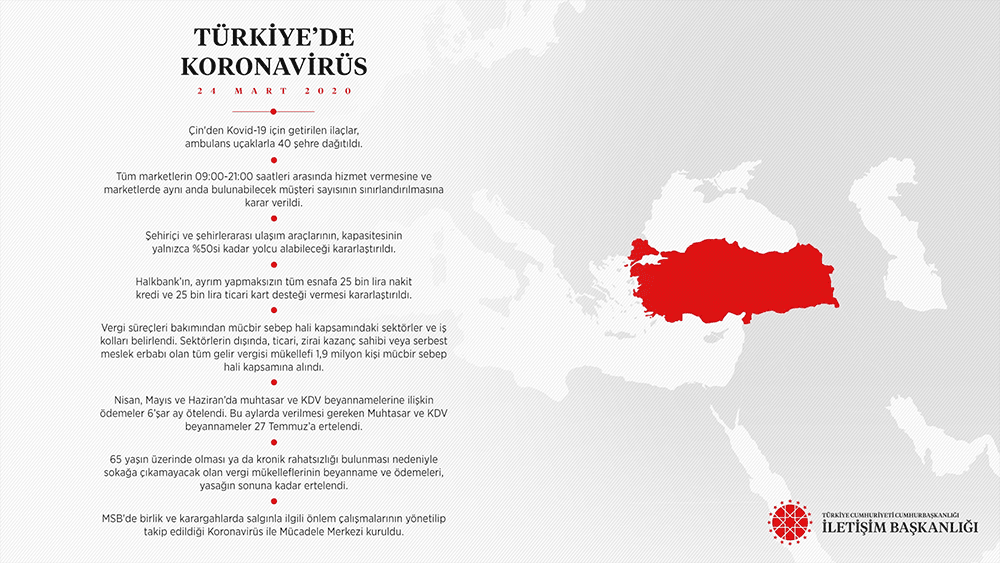 TÜRKİYE'DE KORONAVİRÜS

24 MART 2020

Çin'den Kovid-19 için getirilen ilaçlar, ambulans uçaklarla 40 şehre dağıtıldı.

Tüm marketlerin 09:00-21:00 saatleri arasında hizmet vermesine ve marketlerde aynı anda bulunabilecek müşteri sayısının sınırlandırılmasına karar verildi.

Şehiriçi ve şehirlerarası ulaşım araçlarının, kapasitesinin yalnızca %50si kadar yolcu alabileceği kararlaştırıldı.

Halkbank'ın, ayrım yapmaksızın tüm esnafa 25 bin lira nakit kredi ve 25 bin lira ticari kart desteği vermesi kararlaştırıldı.

Vergi süreçleri bakımından mücbir sebep hali kapsamındaki sektörler ve iş kolları belirlendi. Sektörlerin dışında, ticari, zirai kazanç sahibi veya serbest meslek erbabı olan tüm gelir vergisi mükellefi 1,9 milyon kişi mücbir sebep hali kapsamına alındı.

Nisan, Mayıs ve Haziran'da muhtasar ve KDV beyannamelerine ilişkin ödemeler 6'şar ay ötelendi. Bu aylarda verilmesi gereken Muhtasar ve KDV beyannameler 27 Temmuz'a ertelendi.

65 yaşın üzerinde olması ya da kronik rahatsızlığı bulunması nedeniyle sokağa çıkamayacak olan vergi mükelleflerinin beyanname ve ödemeleri, yasağın sonuna kadar ertelendi.

MSB'de birlik ve karargahlarda salgınla ilgili önlem çalışmalarının yönetilip takip edildiği Koronavirüs ile Mücadele Merkezi kuruldu.

TÜRKİYE CUMHURİYETİ CUMHURBAŞKANLIĞI
İLETİŞİM BAŞKANLIĞI